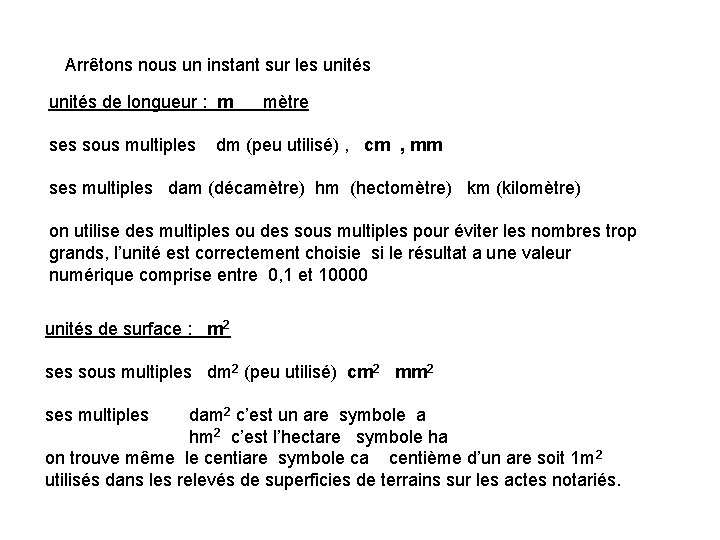 Arrêtons nous un instant sur les unités

unités de longueur : m mètre

ses sous multiples dm (peu utilisé) , cm , mm

ses multiples dam (décamètre) hm (hectomètre) km (kilomètre)

on utilise des multiples ou des sous multiples pour éviter les nombres trop grands, l'unité est correctement choisie si le résultat a une valeur numérique comprise entre 0,1 et 10000

unités de surface : $m^2$

ses sous multiples $dm^2$ (peu utilisé) $cm^2$ $mm^2$

ses multiples $dam^2$ c'est un are symbole a
$hm^2$ c'est l'hectare symbole ha
on trouve même le centiare symbole ca centième d'un are soit $1m^2$
utilisés dans les relevés de superficies de terrains sur les actes notariés.